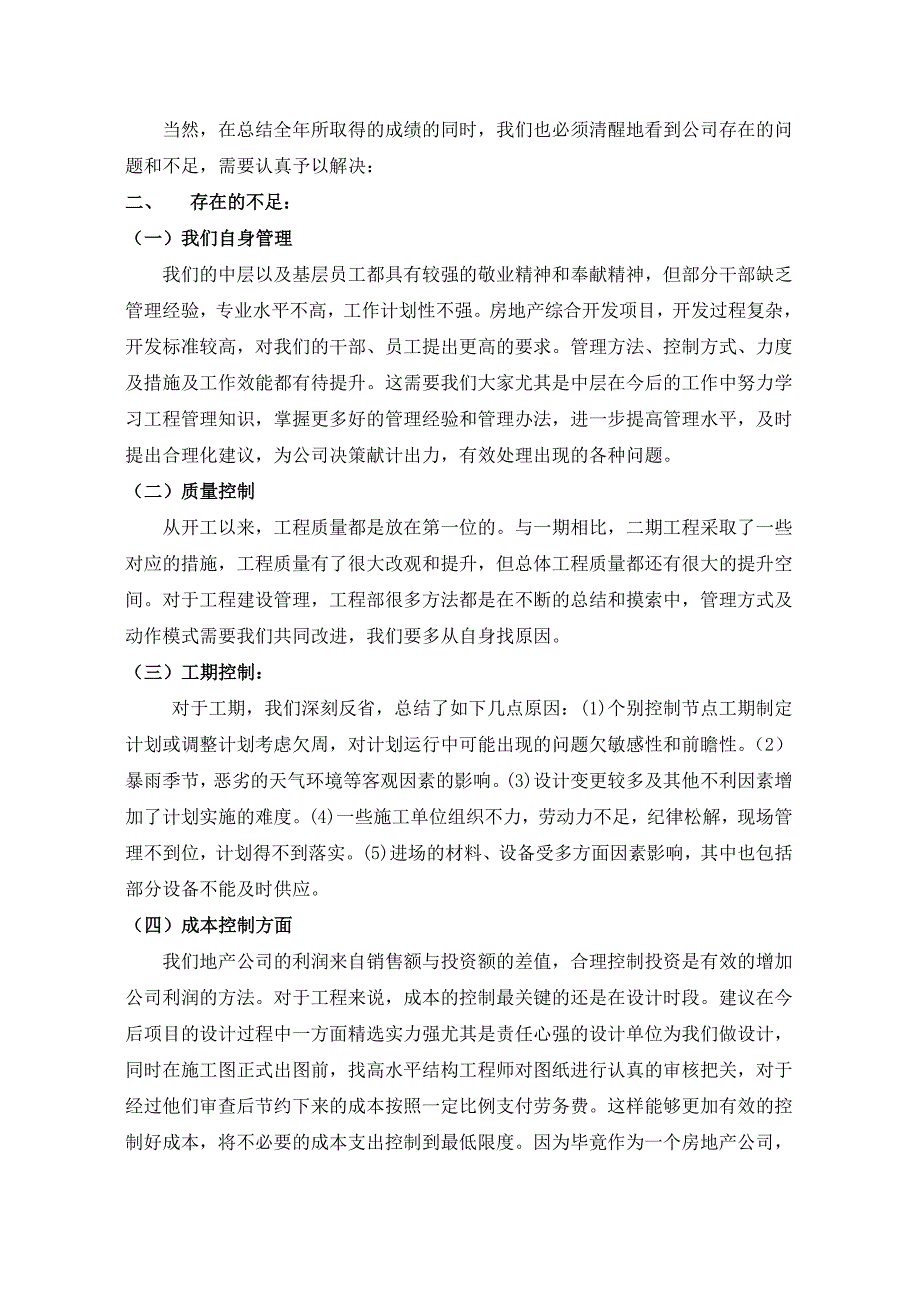 当然，在总结全年所取得的成绩的同时，我们也必须清醒地看到公司存在的问题和不足，需要认真予以解决：

二、　存在的不足：

（一）我们自身管理

我们的中层以及基层员工都具有较强的敬业精神和奉献精神，但部分干部缺乏管理经验，专业水平不高，工作计划性不强。房地产综合开发项目，开发过程复杂，开发标准较高，对我们的干部、员工提出更高的要求。管理方法、控制方式、力度及措施及工作效能都有待提升。这需要我们大家尤其是中层在今后的工作中努力学习工程管理知识，掌握更多好的管理经验和管理办法，进一步提高管理水平，及时提出合理化建议，为公司决策献计出力，有效处理出现的各种问题。

（二）质量控制

从开工以来，工程质量都是放在第一位的。与一期相比，二期工程采取了一些对应的措施，工程质量有了很大改观和提升，但总体工程质量都还有很大的提升空间。对于工程建设管理，工程部很多方法都是在不断的总结和摸索中，管理方式及动作模式需要我们共同改进，我们要多从自身找原因。

（三）工期控制：

对于工期，我们深刻反省，总结了如下几点原因：(1)个别控制节点工期制定计划或调整计划考虑欠周，对计划运行中可能出现的问题欠敏感性和前瞻性。(2)暴雨季节，恶劣的天气环境等客观因素的影响。(3)设计变更较多及其他不利因素增加了计划实施的难度。(4)一些施工单位组织不力，劳动力不足，纪律松解，现场管理不到位，计划得不到落实。(5)进场的材料、设备受多方面因素影响，其中也包括部分设备不能及时供应。

（四）成本控制方面

我们地产公司的利润来自销售额与投资额的差值，合理控制投资是有效的增加公司利润的方法。对于工程来说，成本的控制最关键的还是在设计时段。建议在今后项目的设计过程中一方面精选实力强尤其是责任心强的设计单位为我们做设计，同时在施工图正式出图前，找高水平结构工程师对图纸进行认真的审核把关，对于经过他们审查后节约下来的成本按照一定比例支付劳务费。这样能够更加有效的控制好成本，将不必要的成本支出控制到最低限度。因为毕竟作为一个房地产公司，